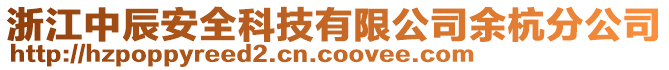 浙江中辰安全科技有限公司余杭分公司
http://hzpoppyreed2.cn.coovee.com